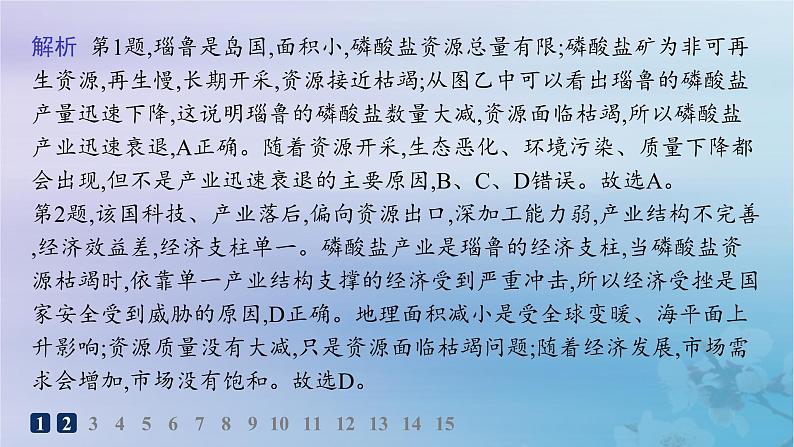 解析 第1题,瑙鲁是岛国,面积小,磷酸盐资源总量有限;磷酸盐矿为非可再生资源,再生慢,长期开采,资源接近枯竭;从图乙中可以看出瑙鲁的磷酸盐产量迅速下降,这说明瑙鲁的磷酸盐数量大减,资源面临枯竭,所以磷酸盐产业迅速衰退,A正确。随着资源开采,生态恶化、环境污染、质量下降都会出现,但不是产业迅速衰退的主要原因,B、C、D错误。故选A。
第2题,该国科技、产业落后,偏向资源出口,深加工能力弱,产业结构不完善,经济效益差,经济支柱单一。磷酸盐产业是瑙鲁的经济支柱,当磷酸盐资源枯竭时,依靠单一产业结构支撑的经济受到严重冲击,所以经济受挫是国家安全受到威胁的原因,D正确。地理面积减小是受全球变暖、海平面上升影响;资源质量没有大减,只是资源面临枯竭问题;随着经济发展,市场需求会增加,市场没有饱和。故选D。

1 2 3 4 5 6 7 8 9 10 11 12 13 14 15